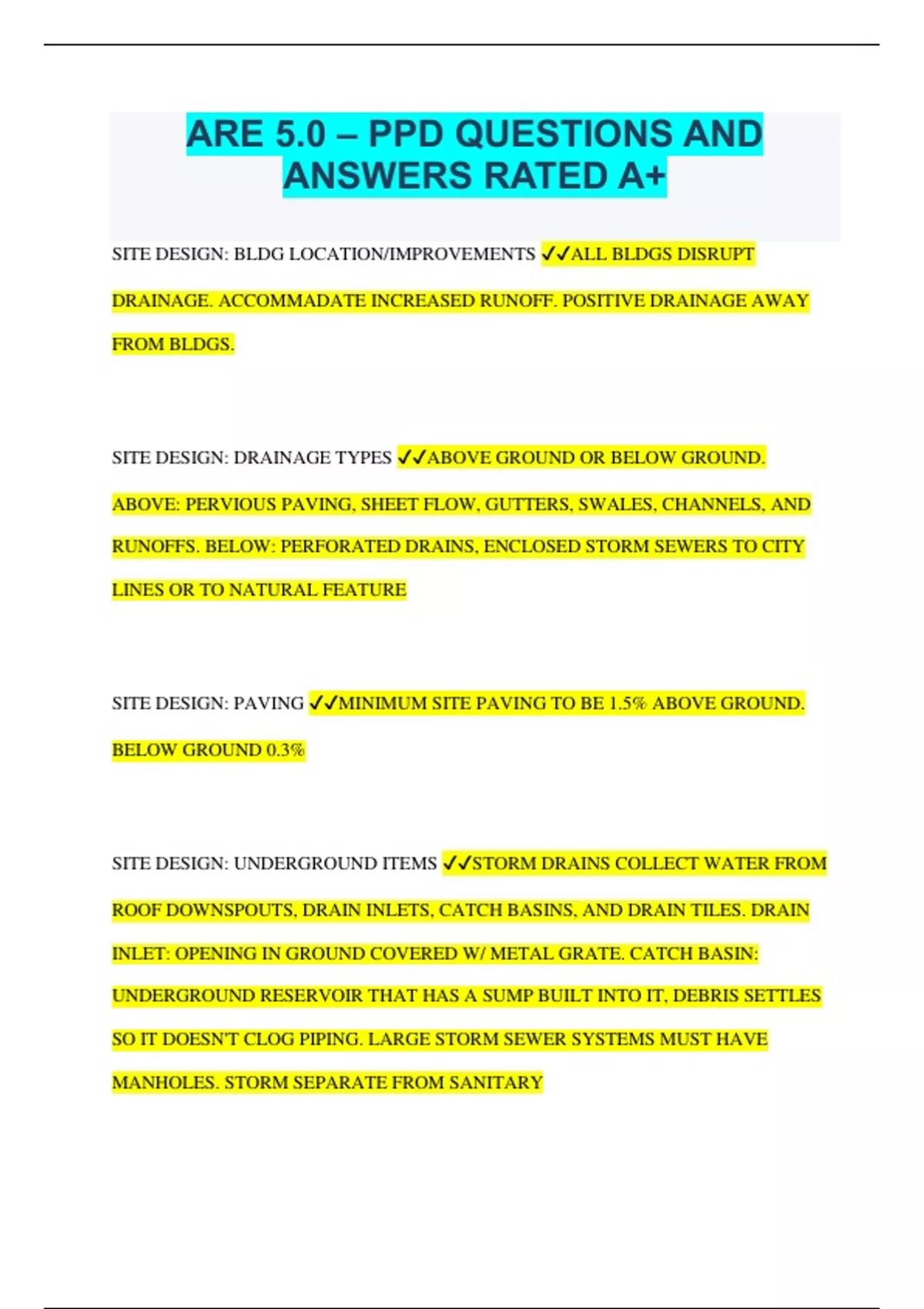 ARE 5.0 – PPD QUESTIONS AND ANSWERS RATED A+

SITE DESIGN: BLDG LOCATION/IMPROVEMENTS ✓✓ALL BLDGS DISRUPT DRAINAGE. ACCOMMADATE INCREASED RUNOFF. POSITIVE DRAINAGE AWAY FROM BLDGS.

SITE DESIGN: DRAINAGE TYPES ✓✓ABOVE GROUND OR BELOW GROUND. ABOVE: PERVIOUS PAVING, SHEET FLOW, GUTTERS, SWALES, CHANNELS, AND RUNOFFS. BELOW: PERFORATED DRAINS, ENCLOSED STORM SEWERS TO CITY LINES OR TO NATURAL FEATURE

SITE DESIGN: PAVING ✓✓MINIMUM SITE PAVING TO BE 1.5% ABOVE GROUND. BELOW GROUND 0.3%

SITE DESIGN: UNDERGROUND ITEMS ✓✓STORM DRAINS COLLECT WATER FROM ROOF DOWNSPOUTS, DRAIN INLETS, CATCH BASINS, AND DRAIN TILES. DRAIN INLET: OPENING IN GROUND COVERED W/ METAL GRATE. CATCH BASIN: UNDERGROUND RESERVOIR THAT HAS A SUMP BUILT INTO IT, DEBRIS SETTLES SO IT DOESN'T CLOG PIPING. LARGE STORM SEWER SYSTEMS MUST HAVE MANHOLES. STORM SEPARATE FROM SANITARY